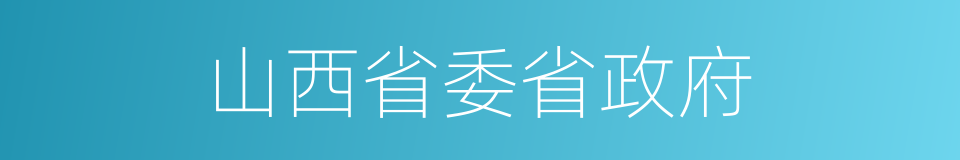 山西省委省政府